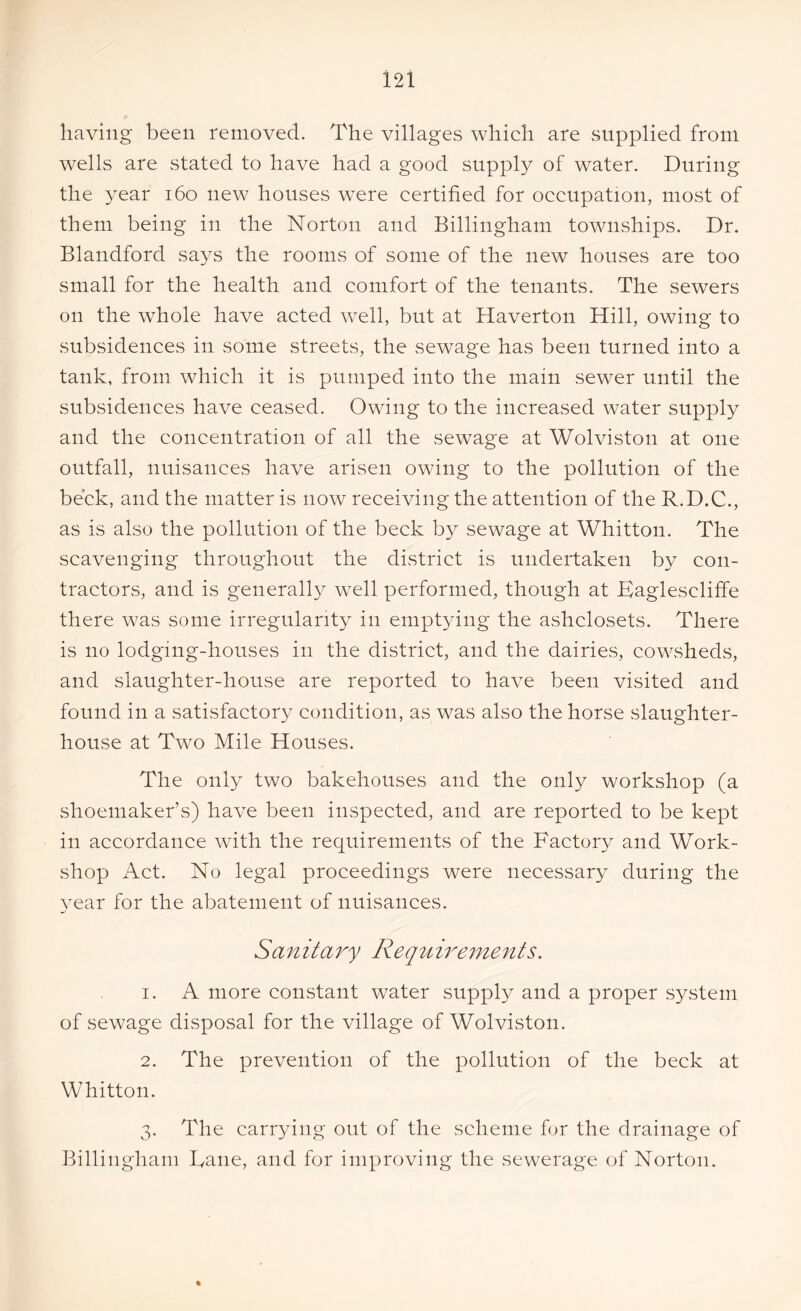 121

having been removed. The villages which are supplied from wells are stated to have had a good supply of water. During the year 160 new houses were certified for occupation, most of them being in the Norton and Billingham townships. Dr. Blandford says the rooms of some of the new houses are too small for the health and comfort of the tenants. The sewers on the whole have acted well, but at Haverton Hill, owing to subsidences in some streets, the sewage has been turned into a tank, from which it is pumped into the main sewer until the subsidences have ceased. Owing to the increased water supply and the concentration of all the sewage at Wolviston at one outfall, nuisances have arisen owing to the pollution of the beck, and the matter is now receiving the attention of the R.D.C., as is also the pollution of the beck by sewage at Whitton. The scavenging throughout the district is undertaken by contractors, and is generally well performed, though at Eaglescliffe there was some irregularity in emptying the ashclosets. There is no lodging-houses in the district, and the dairies, cowsheds, and slaughter-house are reported to have been visited and found in a satisfactory condition, as was also the horse slaughter-house at Two Mile Houses.

The only two bakehouses and the only workshop (a shoemaker's) have been inspected, and are reported to be kept in accordance with the requirements of the Factory and Workshop Act. No legal proceedings were necessary during the year for the abatement of nuisances.

Sanitary Requirements.

1. A more constant water supply and a proper system of sewage disposal for the village of Wolviston.

2. The prevention of the pollution of the beck at Whitton.

3. The carrying out of the scheme for the drainage of Billingham Lane, and for improving the sewerage of Norton.